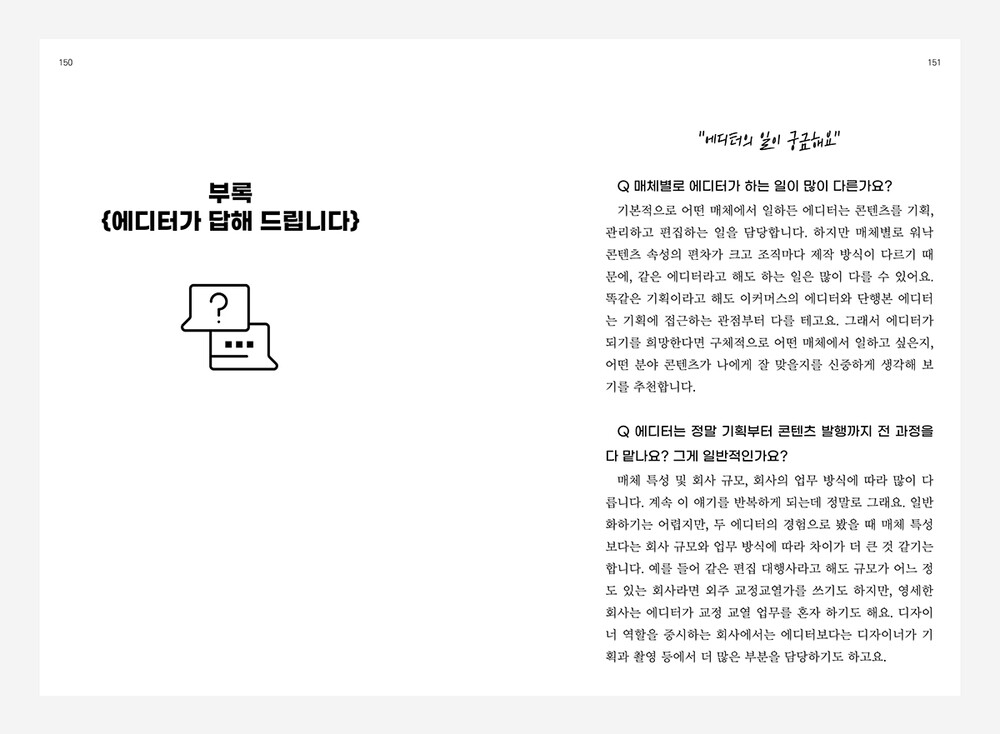 150

부록
{에디터가 답해 드립니다}

?

151

"에디터의 일이 궁금해요"

Q 매체별로 에디터가 하는 일이 많이 다른가요?

기본적으로 어떤 매체에서 일하든 에디터는 콘텐츠를 기획, 관리하고 편집하는 일을 담당합니다. 하지만 매체별로 워낙 콘텐츠 속성의 편차가 크고 조직마다 제작 방식이 다르기 때문에, 같은 에디터라고 해도 하는 일은 많이 다를 수 있어요. 똑같은 기획이라고 해도 이커머스의 에디터와 단행본 에디터는 기획에 접근하는 관점부터 다를 테고요. 그래서 에디터가 되기를 희망한다면 구체적으로 어떤 매체에서 일하고 싶은지, 어떤 분야 콘텐츠가 나에게 잘 맞을지를 신중하게 생각해 보기를 추천합니다.

Q 에디터는 정말 기획부터 콘텐츠 발행까지 전 과정을 다 맡나요? 그게 일반적인가요?

매체 특성 및 회사 규모, 회사의 업무 방식에 따라 많이 다릅니다. 계속 이 얘기를 반복하게 되는데 정말로 그래요. 일반화하기는 어렵지만, 두 에디터의 경험으로 봤을 때 매체 특성보다는 회사 규모와 업무 방식에 따라 차이가 더 큰 것 같기는 합니다. 예를 들어 같은 편집 대행사라고 해도 규모가 어느 정도 있는 회사라면 외주 교정교열가를 쓰기도 하지만, 영세한 회사는 에디터가 교정 교열 업무를 혼자 하기도 해요. 디자이너 역할을 중시하는 회사에서는 에디터보다는 디자이너가 기획과 촬영 등에서 더 많은 부분을 담당하기도 하고요.